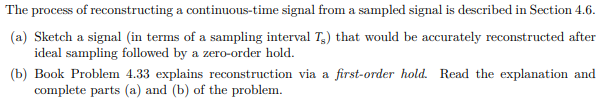 The process of reconstructing a continuous-time signal from a sampled signal is described in Section 4.6.

(a) Sketch a signal (in terms of a sampling interval $T_s$) that would be accurately reconstructed after ideal sampling followed by a zero-order hold.

(b) Book Problem 4.33 explains reconstruction via a first-order hold. Read the explanation and complete parts (a) and (b) of the problem.